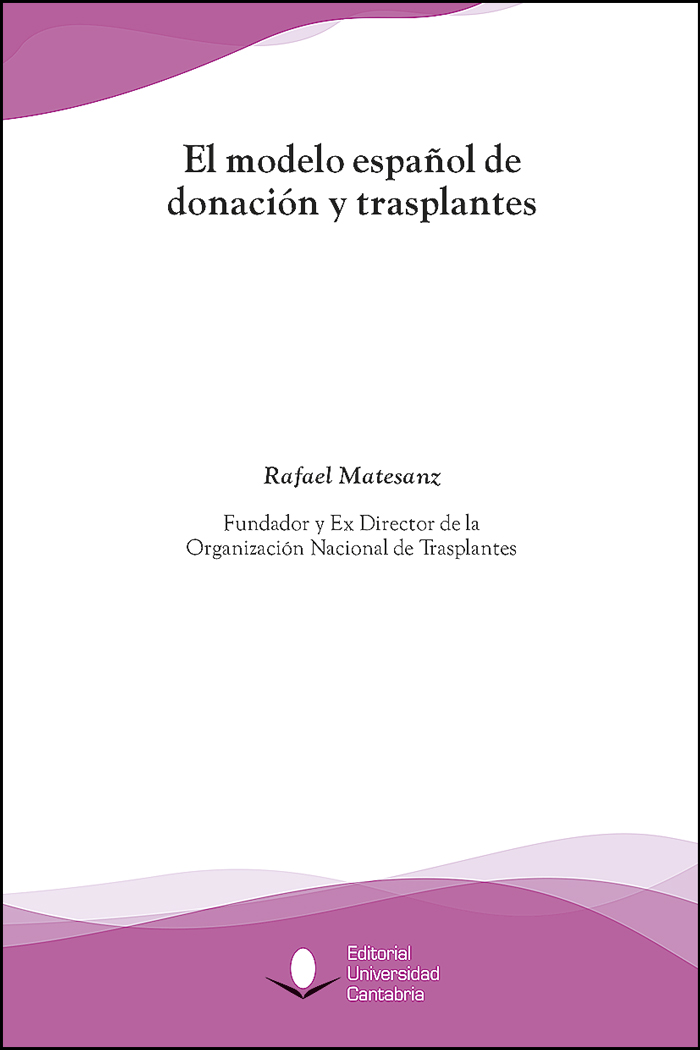 El modelo español de donación y trasplantes

Rafael Matesanz

Fundador y Ex Director de la
Organización Nacional de Trasplantes

Editorial
Universidad
Cantabria